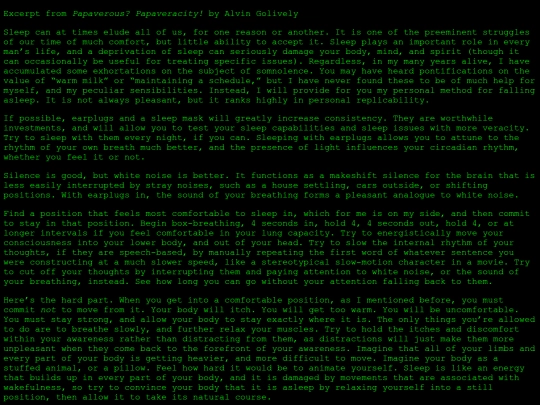 Excerpt from Papaverous? Papaveracity! by Alvin Golively

Sleep can at times elude all of us, for one reason or another. It is one of the preeminent struggles of our time of much comfort, but little ability to accept it. Sleep plays an important role in every man's life, and a deprivation of sleep can seriously damage your body, mind, and spirit (though it can occasionally be useful for treating specific issues). Regardless, in my many years alive, I have accumulated some exhortations on the subject of somnolence. You may have heard pontifications on the value of "warm milk" or "maintaining a schedule," but I have never found these to be of much help for myself, and my peculiar sensibilities. Instead, I will provide for you my personal method for falling asleep. It is not always pleasant, but it ranks highly in personal replicability.

If possible, earplugs and a sleep mask will greatly increase consistency. They are worthwhile investments, and will allow you to test your sleep capabilities and sleep issues with more veracity. Try to sleep with them every night, if you can. Sleeping with earplugs allows you to attune to the rhythm of your own breath much better, and the presence of light influences your circadian rhythm, whether you feel it or not.

Silence is good, but white noise is better. It functions as a makeshift silence for the brain that is less easily interrupted by stray noises, such as a house settling, cars outside, or shifting positions. With earplugs in, the sound of your breathing forms a pleasant analogue to white noise.

Find a position that feels most comfortable to sleep in, which for me is on my side, and then commit to stay in that position. Begin box-breathing, 4 seconds in, hold 4, 4 seconds out, hold 4, or at longer intervals if you feel comfortable in your lung capacity. Try to energistically move your consciousness into your lower body, and out of your head. Try to slow the internal rhythm of your thoughts, if they are speech-based, by manually repeating the first word of whatever sentence you were constructing at a much slower speed, like a stereotypical slow-motion character in a movie. Try to cut off your thoughts by interrupting them and paying attention to white noise, or the sound of your breathing, instead. See how long you can go without your attention falling back to them.

Here's the hard part. When you get into a comfortable position, as I mentioned before, you must commit not to move from it. Your body will itch. You will get too warm. You will be uncomfortable. You must stay strong, and allow your body to stay exactly where it is. The only things you're allowed to do are to breathe slowly, and further relax your muscles. Try to hold the itches and discomfort within your awareness rather than distracting from them, as distractions will just make them more unpleasant when they come back to the forefront of your awareness. Imagine that all of your limbs and every part of your body is getting heavier, and more difficult to move. Imagine your body as a stuffed animal, or a pillow. Feel how hard it would be to animate yourself. Sleep is like an energy that builds up in every part of your body, and it is damaged by movements that are associated with wakefulness, so try to convince your body that it is asleep by relaxing yourself into a still position, then allow it to take its natural course.